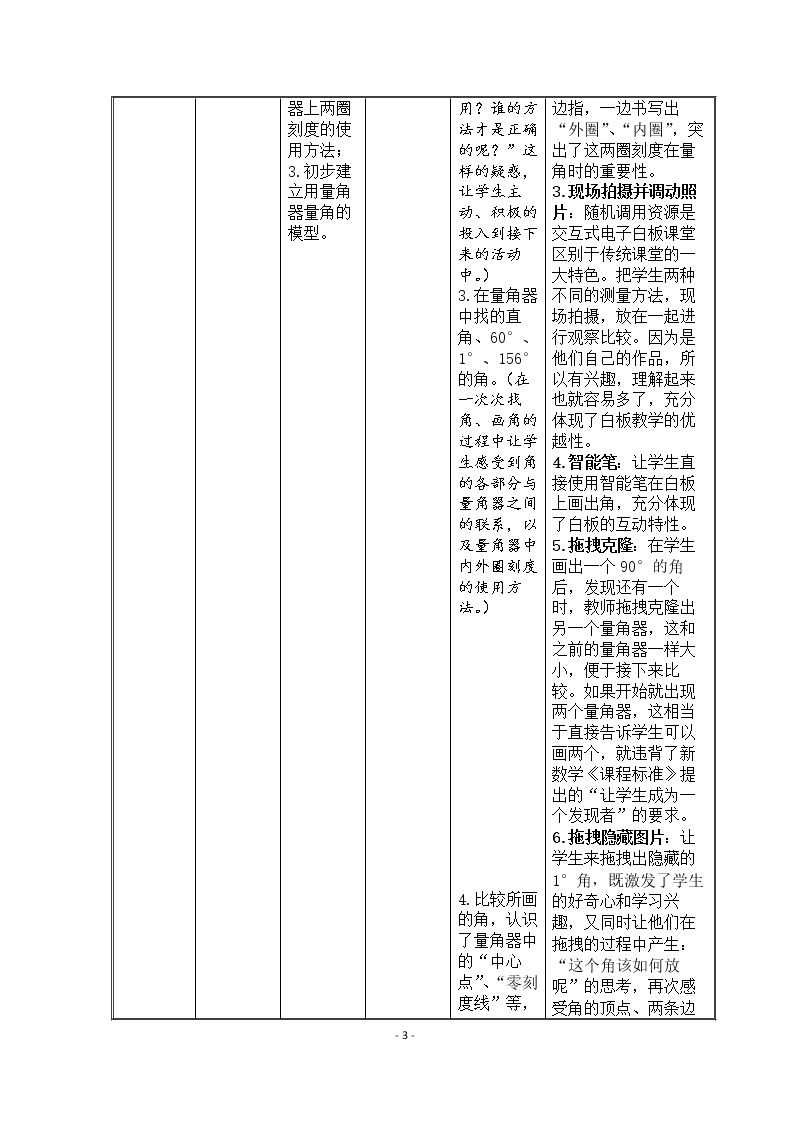 |  |  | 器上两圈刻度的使用方法；3.初步建立用量角器量角的模型。 |  | 用？谁的方法才是正确的呢？”这样的疑惑，让学生主动、积极的投入到接下来的活动中。）3.在量角器中找的直角、60°、1°、156°的角。（在一次次找角、画角的过程中让学生感受到角的各部分与量角器之间的联系，以及量角器中内外圈刻度的使用方法。）4.比较所画的角，认识了量角器中的“中心点”、“零刻度线”等， | 边指，一边书写出“外圈”、“内圈”，突出了这两圈刻度在量角时的重要性。3.现场拍摄并调动照片：随机调用资源是交互式电子白板课堂区别于传统课堂的一大特色。把学生两种不同的测量方法，现场拍摄，放在一起进行观察比较。因为是他们自己的作品，所以有兴趣，理解起来也就容易多了，充分体现了白板教学的优越性。4.智能笔：让学生直接使用智能笔在白板上画出角，充分体现了白板的互动特性。5.拖拽克隆：在学生画出一个90°的角后，发现还有一个时，教师拖拽克隆出另一个量角器，这和之前的量角器一样大小，便于接下来比较。如果开始就出现两个量角器，这相当于直接告诉学生可以画两个，就违背了新数学《课程标准》提出的“让学生成为一个发现者”的要求。6.拖拽隐藏图片：让学生来拖拽出隐藏的1°角，既激发了学生的好奇心和学习兴趣，又同时让他们在拖拽的过程中产生：“这个角该如何放呢”的思考，再次感受角的顶点、两条边 |
|---|---|---|---|---|---|

- 3 -